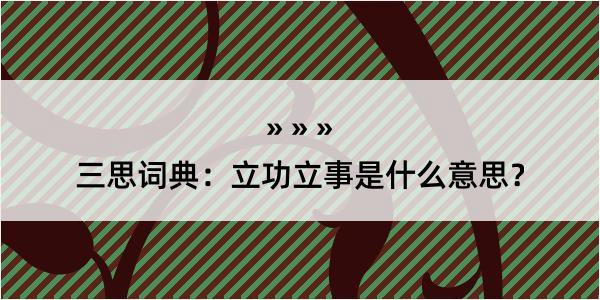 » » »
三思词典：立功立事是什么意思？